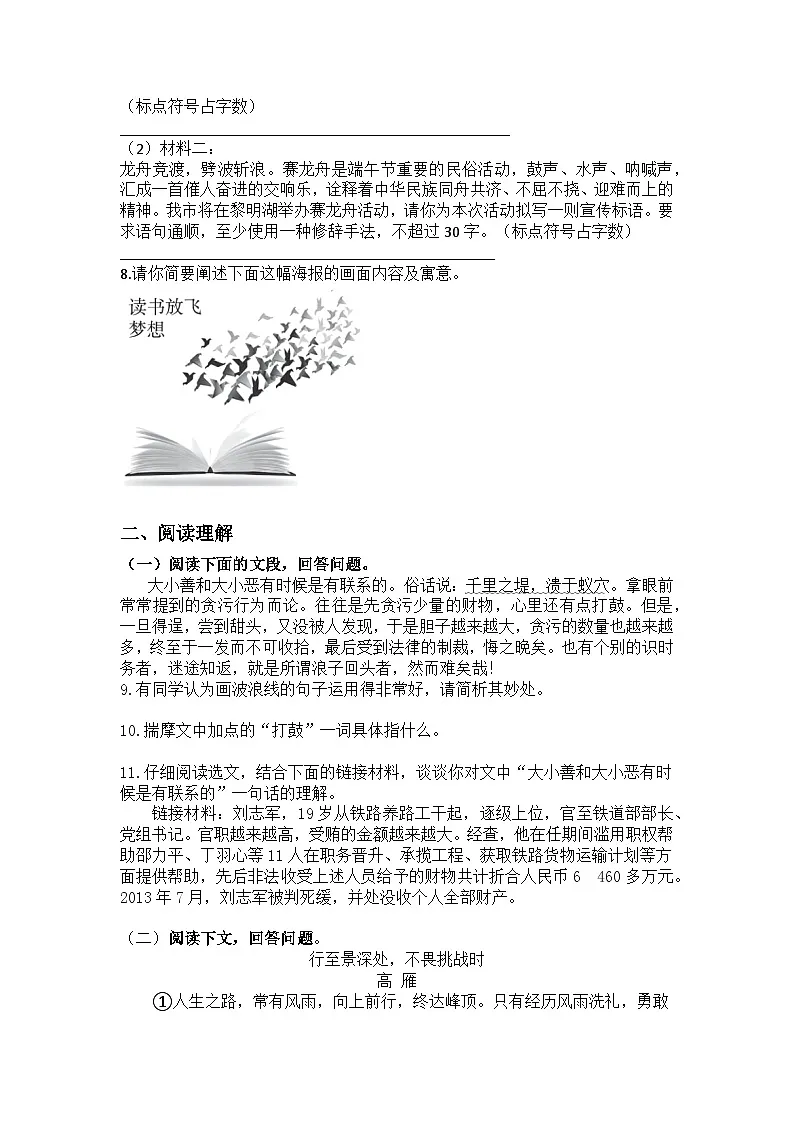 （标点符号占字数）

（2）材料二：
龙舟竞渡，劈波斩浪。赛龙舟是端午节重要的民俗活动，鼓声、水声、呐喊声，汇成一首催人奋进的交响乐，诠释着中华民族同舟共济、不屈不挠、迎难而上的精神。我市将在黎明湖举办赛龙舟活动，请你为本次活动拟写一则宣传标语。要求语句通顺，至少使用一种修辞手法，不超过30字。（标点符号占字数）

8.请你简要阐述下面这幅海报的画面内容及寓意。

读书放飞
梦想

二、阅读理解
（一）阅读下面的文段，回答问题。
大小善和大小恶有时候是有联系的。俗话说：千里之堤，溃于蚁穴。拿眼前常常提到的贪污行为而论。往往是先贪污少量的财物，心里还有点打鼓。但是，一旦得逞，尝到甜头，又没被人发现，于是胆子越来越大，贪污的数量也越来越多，终至于一发而不可收拾，最后受到法律的制裁，悔之晚矣。也有个别的识时务者，迷途知返，就是所谓浪子回头者，然而难矣哉!
9.有同学认为画波浪线的句子运用得非常好，请简析其妙处。

10.揣摩文中加点的“打鼓”一词具体指什么。

11.仔细阅读选文，结合下面的链接材料，谈谈你对文中“大小善和大小恶有时候是有联系的”一句话的理解。
链接材料：刘志军，19岁从铁路养路工干起，逐级上位，官至铁道部部长、党组书记。官职越来越高，受贿的金额越来越大。经查，他在任期间滥用职权帮助邵力平、丁羽心等11人在职务晋升、承揽工程、获取铁路货物运输计划等方面提供帮助，先后非法收受上述人员给予的财物共计折合人民币6 460多万元。2013年7月，刘志军被判死缓，并处没收个人全部财产。

（二）阅读下文，回答问题。
行至景深处，不畏挑战时
高 雁
①人生之路，常有风雨，向上前行，终达峰顶。只有经历风雨洗礼，勇敢